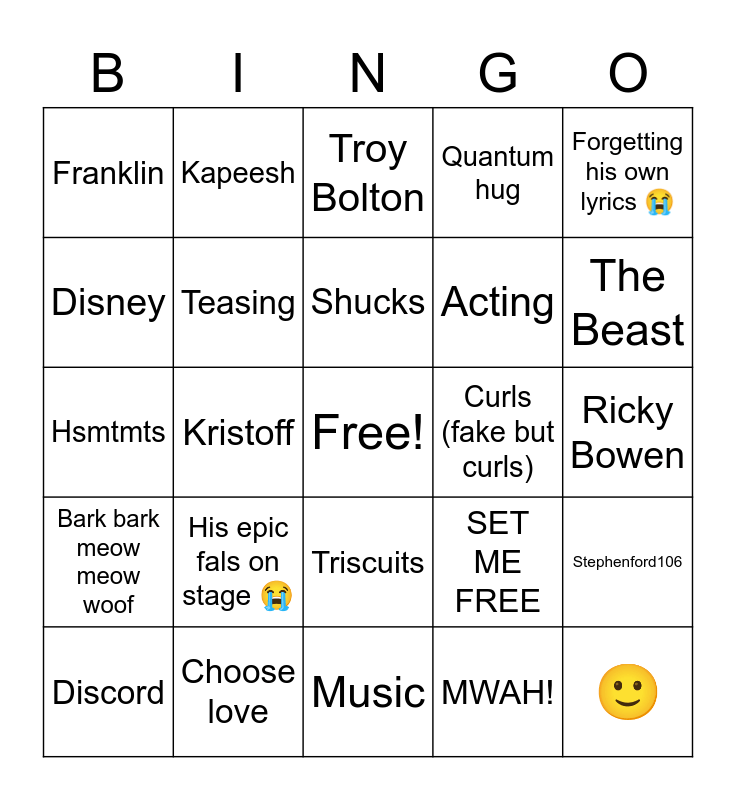 | B | I | N | G | O |
|---|---|---|---|---|
| Franklin | Kapeesh | Troy Bolton | Quantum hug | Forgetting his own lyrics 😭 |
| Disney | Teasing | Shucks | Acting | The Beast |
| Hsmtmts | Kristoff | Free! | Curls (fake but curls) | Ricky Bowen |
| Bark bark meow meow woof | His epic fals on stage 😭 | Triscuits | SET ME FREE | Stephenford106 |
| Discord | Choose love | Music | MWAH! | 🙂 |